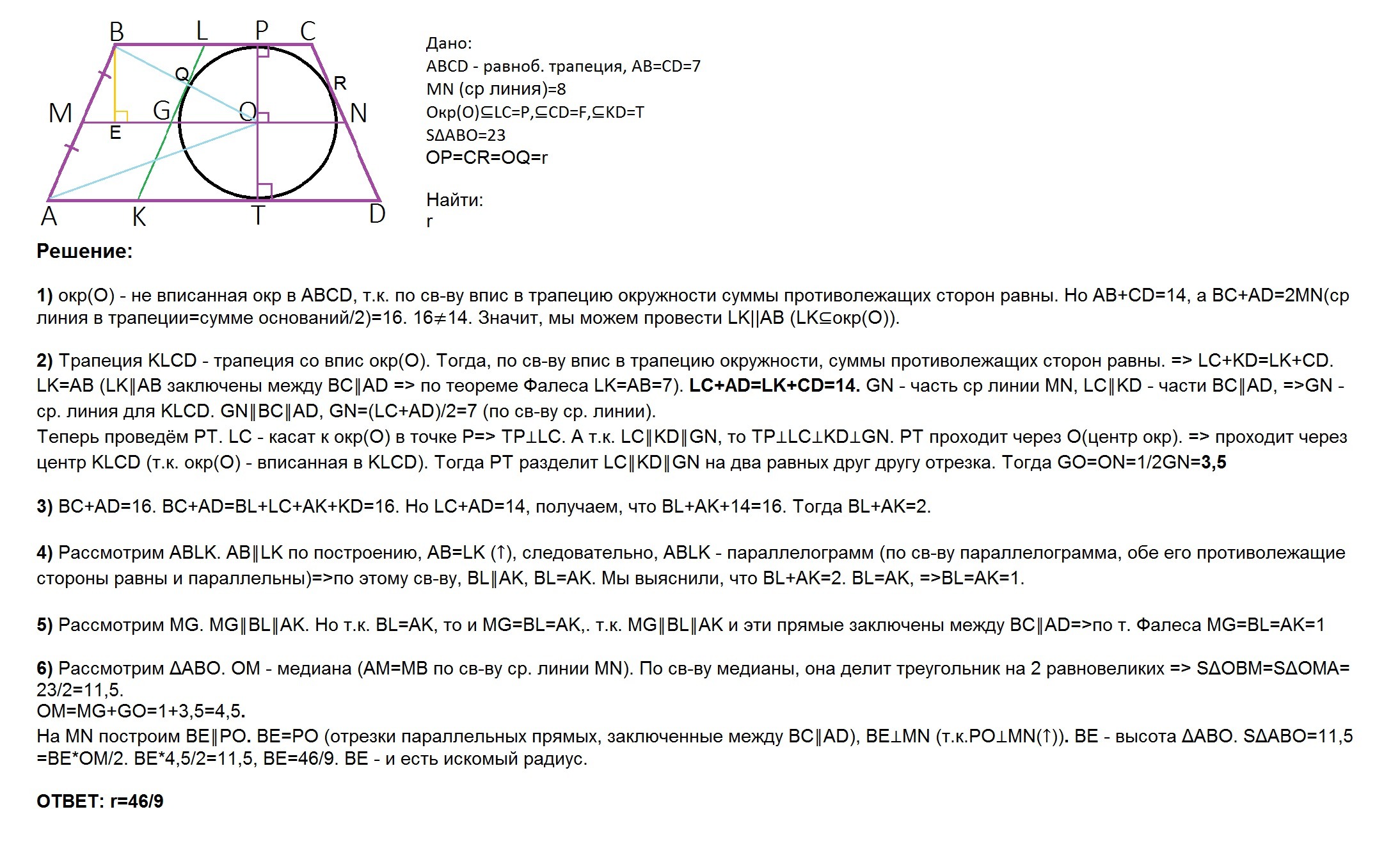 B L P C
Q
R
M G O N
E
A K T D

Дано:
ABCD - равноб. трапеция, AB=CD=7
MN (ср линия)=8
Окр(O)⊆LC=P,⊆CD=F,⊆KD=T
SΔABO=23
OP=CR=OQ=r

Найти:
r

Решение:

1) окр(O) - не вписанная окр в ABCD, т.к. по св-ву впис в трапецию окружности суммы противолежащих сторон равны. Но AB+CD=14, а BC+AD=2MN(ср линия в трапеции=сумме оснований/2)=16. 16≠14. Значит, мы можем провести LK||AB (LK⊆окр(O)).

2) Трапеция KLCD - трапеция со впис окр(O). Тогда, по св-ву впис в трапецию окружности, суммы противолежащих сторон равны. => LC+KD=LK+CD. LK=AB (LK∥AB заключены между BC∥AD => по теореме Фалеса LK=AB=7). LC+AD=LK+CD=14. GN - часть ср линии MN, LC∥KD - части BC∥AD, =>GN - ср. линия для KLCD. GN∥BC∥AD, GN=(LC+AD)/2=7 (по св-ву ср. линии).
Теперь проведём PT. LC - касат к окр(O) в точке P=> TP⊥LC. А т.к. LC∥KD∥GN, то TP⊥LC⊥KD⊥GN. PT проходит через O(центр окр). => проходит через центр KLCD (т.к. окр(O) - вписанная в KLCD). Тогда PT разделит LC∥KD∥GN на два равных друг другу отрезка. Тогда GO=ON=1/2GN=3,5

3) BC+AD=16. BC+AD=BL+LC+AK+KD=16. Но LC+AD=14, получаем, что BL+AK+14=16. Тогда BL+AK=2.

4) Рассмотрим ABLK. AB∥LK по построению, AB=LK (↑), следовательно, ABLK - параллелограмм (по св-ву параллелограмма, обе его противолежащие стороны равны и параллельны)=>по этому св-ву, BL∥AK, BL=AK. Мы выяснили, что BL+AK=2. BL=AK, =>BL=AK=1.

5) Рассмотрим MG. MG∥BL∥AK. Но т.к. BL=AK, то и MG=BL=AK,. т.к. MG∥BL∥AK и эти прямые заключены между BC∥AD=>по т. Фалеса MG=BL=AK=1

6) Рассмотрим ΔABO. OM - медиана (AM=MB по св-ву ср. линии MN). По св-ву медианы, она делит треугольник на 2 равновеликих => SΔOBM=SΔOMA= 23/2=11,5.
OM=MG+GO=1+3,5=4,5.
На MN построим BE∥PO. BE=PO (отрезки параллельных прямых, заключенные между BC∥AD), BE⊥MN (т.к.PO⊥MN(↑)). BE - высота ΔABO. SΔABO=11,5 =BE*OM/2. BE*4,5/2=11,5, BE=46/9. BE - и есть искомый радиус.

ОТВЕТ: r=46/9